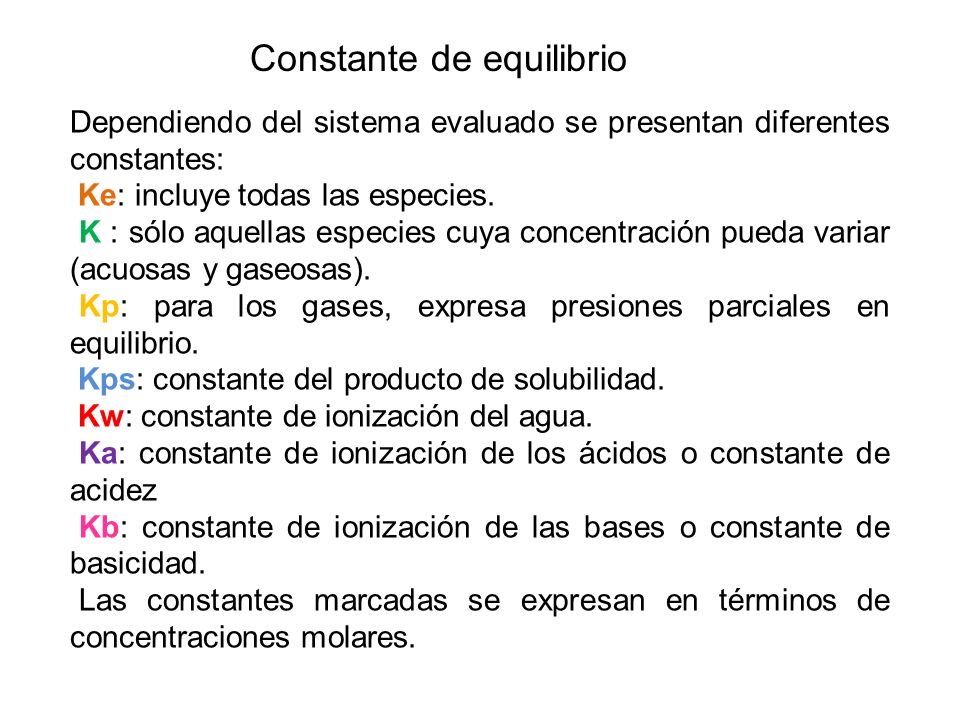 Constante de equilibrio

Dependiendo del sistema evaluado se presentan diferentes constantes:
Ke: incluye todas las especies.
K : sólo aquellas especies cuya concentración pueda variar (acuosas y gaseosas).
Kp: para los gases, expresa presiones parciales en equilibrio.
Kps: constante del producto de solubilidad.
Kw: constante de ionización del agua.
Ka: constante de ionización de los ácidos o constante de acidez
Kb: constante de ionización de las bases o constante de basicidad.
Las constantes marcadas se expresan en términos de concentraciones molares.